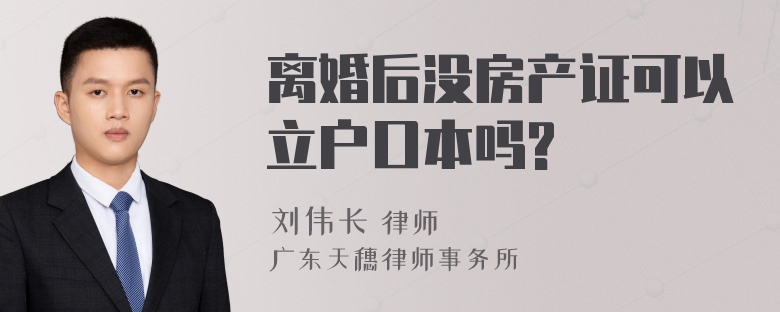 离婚后没房产证可以立户口本吗？

刘伟长 律师
广东天穗律师事务所